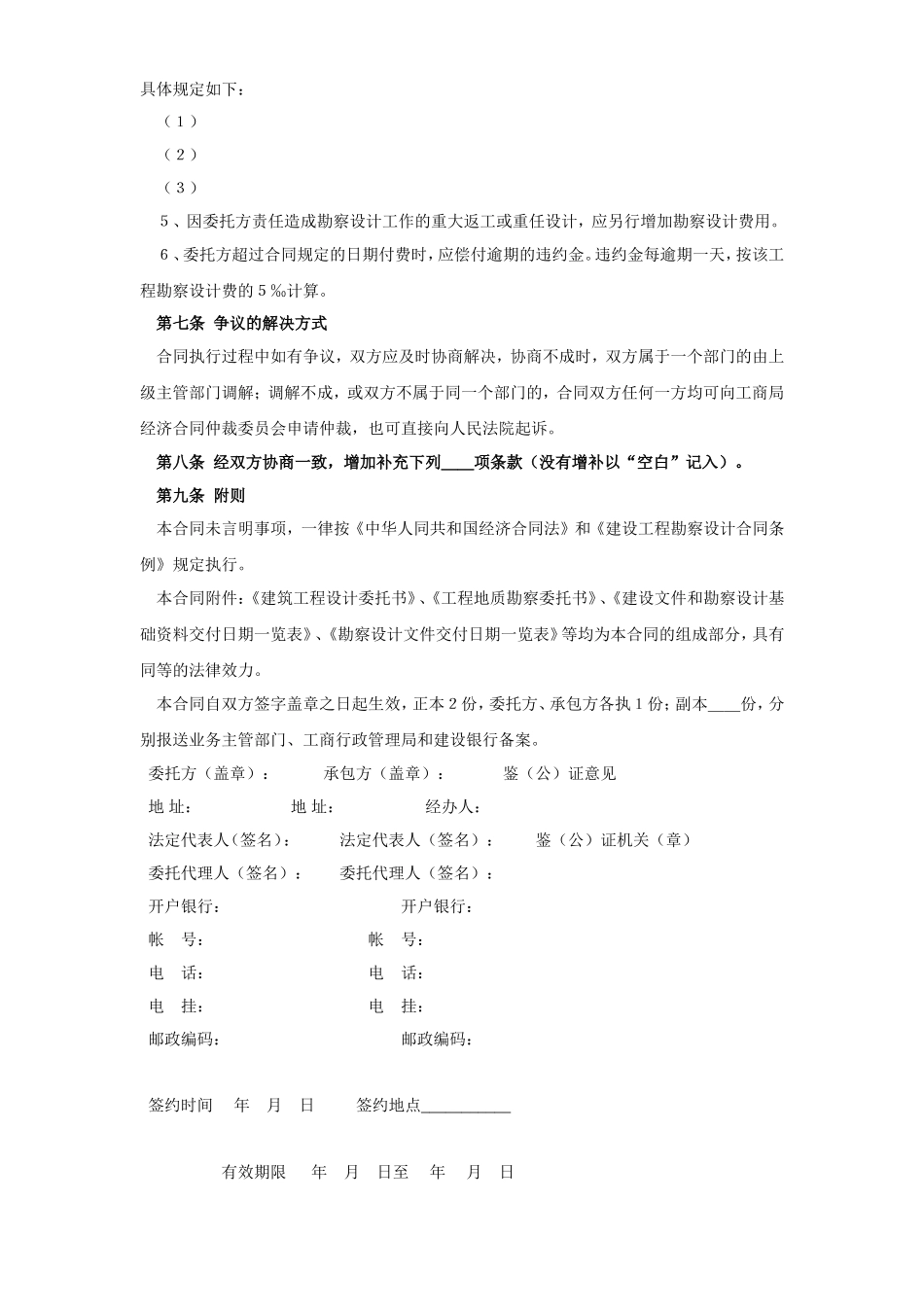 具体规定如下：

（1）

（2）

（3）

5、因委托方责任造成勘察设计工作的重大返工或重任设计，应另行增加勘察设计费用。

6、委托方超过合同规定的日期付费时，应偿付逾期的违约金。违约金每逾期一天，按该工程勘察设计费的5‰计算。

第七条 争议的解决方式

合同执行过程中如有争议，双方应及时协商解决，协商不成时，双方属于一个部门的由上级主管部门调解；调解不成，或双方不属于同一个部门的，合同双方任何一方均可向工商局经济合同仲裁委员会申请仲裁，也可直接向人民法院起诉。

第八条 经双方协商一致，增加补充下列____项条款（没有增补以“空白”记入）。

第九条 附则

本合同未言明事项，一律按《中华人同共和国经济合同法》和《建设工程勘察设计合同条例》规定执行。

本合同附件：《建筑工程设计委托书》、《工程地质勘察委托书》、《建设文件和勘察设计基础资料交付日期一览表》、《勘察设计文件交付日期一览表》等均为本合同的组成部分，具有同等的法律效力。

本合同自双方签字盖章之日起生效，正本2份，委托方、承包方各执1份；副本____份，分别报送业务主管部门、工商行政管理局和建设银行备案。

委托方（盖章）： 承包方（盖章）： 鉴（公）证意见

地 址： 地 址： 经办人：

法定代表人（签名）： 法定代表人（签名）： 鉴（公）证机关（章）

委托代理人（签名）： 委托代理人（签名）：

开户银行： 开户银行：

帐 号： 帐 号：

电 话： 电 话：

电 挂： 电 挂：

邮政编码： 邮政编码：

签约时间 年 月 日 签约地点___________

有效期限 年 月 日至 年 月 日